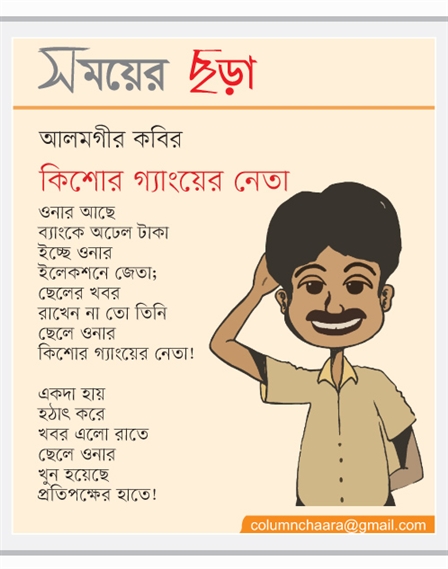 সময়ের ছড়া

আলমগীর কবির

কিশোর গ্যাংয়ের নেতা

ওনার আছে
ব্যাংকে অঢেল টাকা
ইচ্ছে ওনার
ইলেকশনে জেতা;
ছেলের খবর
রাখেন না তো তিনি
ছেলে ওনার
কিশোর গ্যাংয়ের নেতা!

একদা হায়
হঠাৎ করে
খবর এলো রাতে
ছেলে ওনার
খুন হয়েছে
প্রতিপক্ষের হাতে!

columnchaara@gmail.com